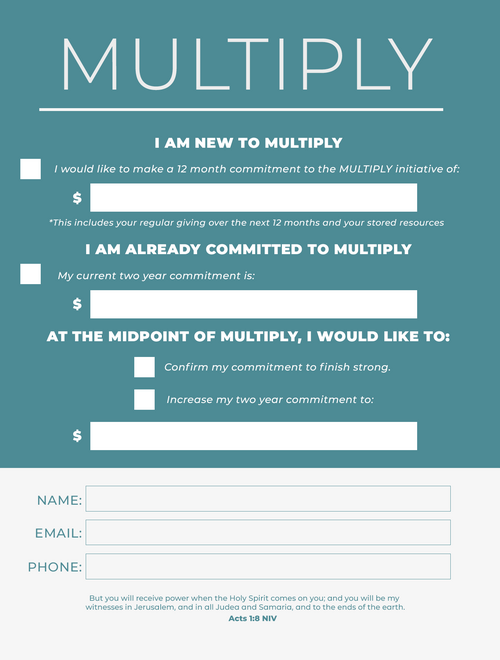 MULTIPLY

I AM NEW TO MULTIPLY

I would like to make a 12 month commitment to the MULTIPLY initiative of:

$

*This includes your regular giving over the next 12 months and your stored resources

I AM ALREADY COMMITTED TO MULTIPLY

My current two year commitment is:

$

AT THE MIDPOINT OF MULTIPLY, I WOULD LIKE TO:

Confirm my commitment to finish strong.

Increase my two year commitment to:

$

NAME:

EMAIL:

PHONE:

But you will receive power when the Holy Spirit comes on you; and you will be my witnesses in Jerusalem, and in all Judea and Samaria, and to the ends of the earth.
Acts 1:8 NIV